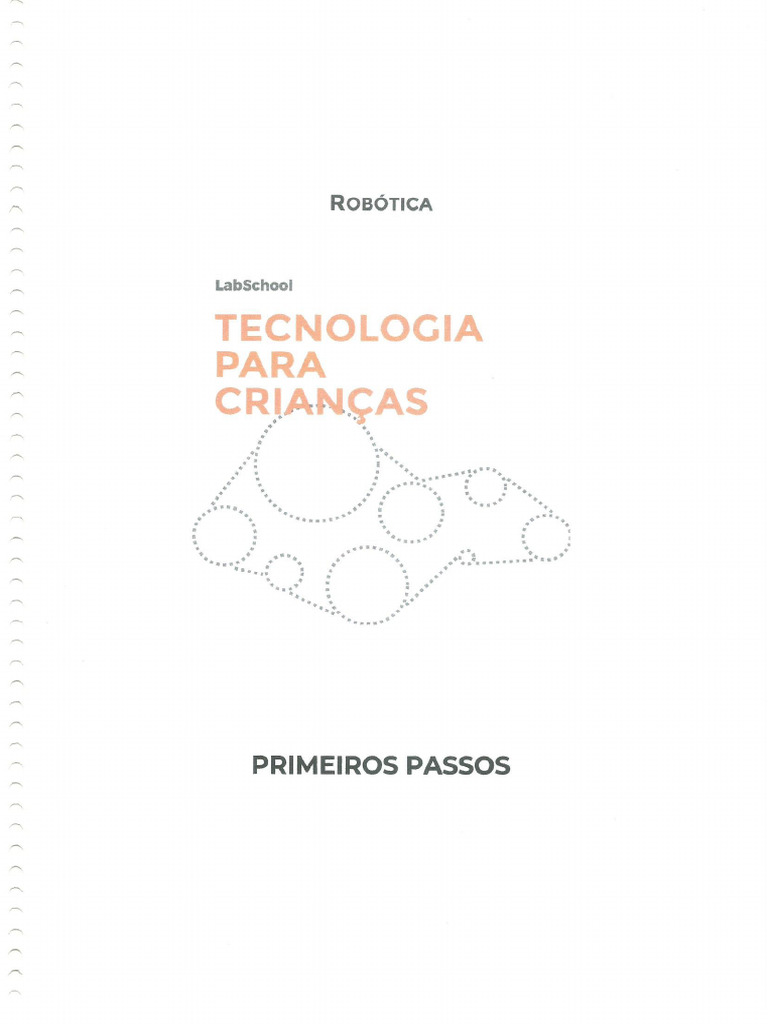 ROBÓTICA

LabSchool

TECNOLOGIA
PARA
CRIANÇAS

PRIMEIROS PASSOS